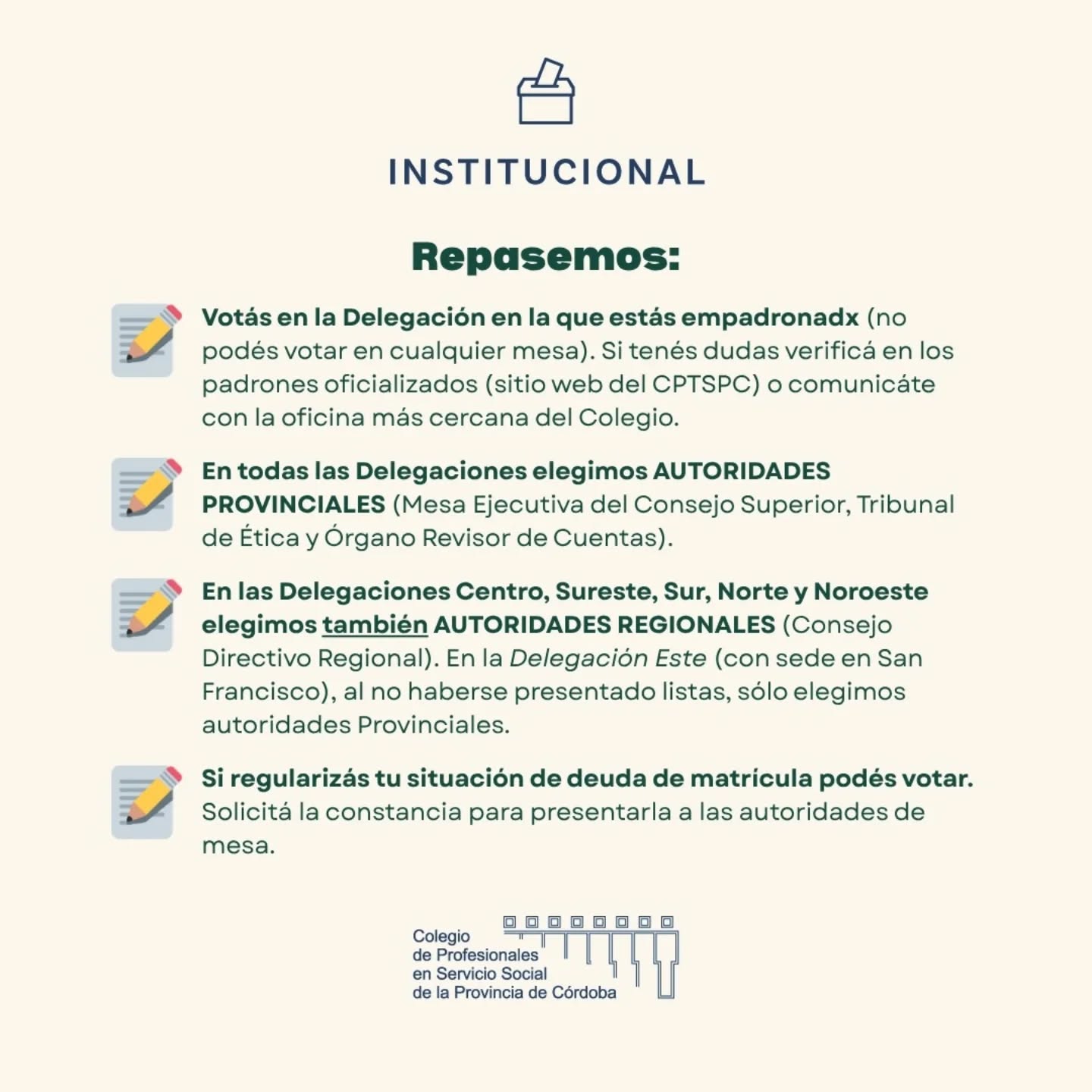 INSTITUCIONAL

Repasemos:

Votás en la Delegación en la que estás empadronadx (no podés votar en cualquier mesa). Si tenés dudas verificá en los padrones oficializados (sitio web del CPTSPC) o comunicáte con la oficina más cercana del Colegio.

En todas las Delegaciones elegimos AUTORIDADES PROVINCIALES (Mesa Ejecutiva del Consejo Superior, Tribunal de Ética y Órgano Revisor de Cuentas).

En las Delegaciones Centro, Sureste, Sur, Norte y Noroeste elegimos también AUTORIDADES REGIONALES (Consejo Directivo Regional). En la Delegación Este (con sede en San Francisco), al no haberse presentado listas, sólo elegimos autoridades Provinciales.

Si regularizás tu situación de deuda de matrícula podés votar. Solicitá la constancia para presentarla a las autoridades de mesa.

Colegio
de Profesionales
en Servicio Social
de la Provincia de Córdoba